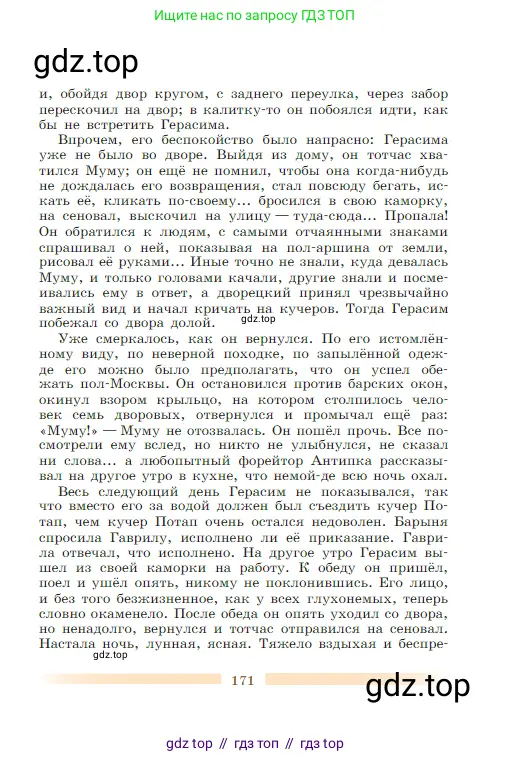 Ищите нас по запросу ГДЗ ТОП

gdz.top

и, обойдя двор кругом, с заднего переулка, через забор перескочил на двор; в калитку-то он побоялся идти, как бы не встретить Герасима.

Впрочем, его беспокойство было напрасно: Герасима уже не было во дворе. Выйдя из дому, он тотчас хватился Муму; он ещё не помнил, чтобы она когда-нибудь не дождалась его возвращения, стал повсюду бегать, искать её, кликать по-своему... бросился в свою каморку, на сеновал, выскочил на улицу — туда-сюда... Пропала! Он обратился к людям, с самыми отчаянными знаками спрашивал о ней, показывая на пол-аршина от земли, рисовал её руками... Иные точно не знали, куда девалась Муму, и только головами качали, другие знали и посмеивались ему в ответ, а дворецкий принял чрезвычайно важный вид и начал кричать на кучеров. Тогда Герасим побежал со двора долой.

gdz.top

Уже смеркалось, как он вернулся. По его истомлённому виду, по неверной походке, по запылённой одежде его можно было предполагать, что он успел обежать пол-Москвы. Он остановился против барских окон, окинул взором крыльцо, на котором столпилось человек семь дворовых, отвернулся и промычал ещё раз: «Муму!» — Муму не отозвалась. Он пошёл прочь. Все посмотрели ему вслед, но никто не улыбнулся, не сказал ни слова... а любопытный форейтор Антипка рассказывал на другое утро в кухне, что немой-де всю ночь охал.

Весь следующий день Герасим не показывался, так что вместо его за водой должен был съездить кучер Потап, чем кучер Потап очень остался недоволен. Барыня спросила Гаврилу, исполнено ли её приказание. Гаврила отвечал, что исполнено. На другое утро Герасим вышел из своей каморки на работу. К обеду он пришёл, поел и ушёл опять, никому не поклонившись. Его лицо, и без того безжизненное, как у всех глухонемых, теперь словно окаменело. После обеда он опять уходил со двора, но ненадолго, вернулся и тотчас отправился на сеновал. Настала ночь, лунная, ясная. Тяжело вздыхая и беспре-

gdz.top

171

gdz.top

gdz top // гдз топ // гдз top